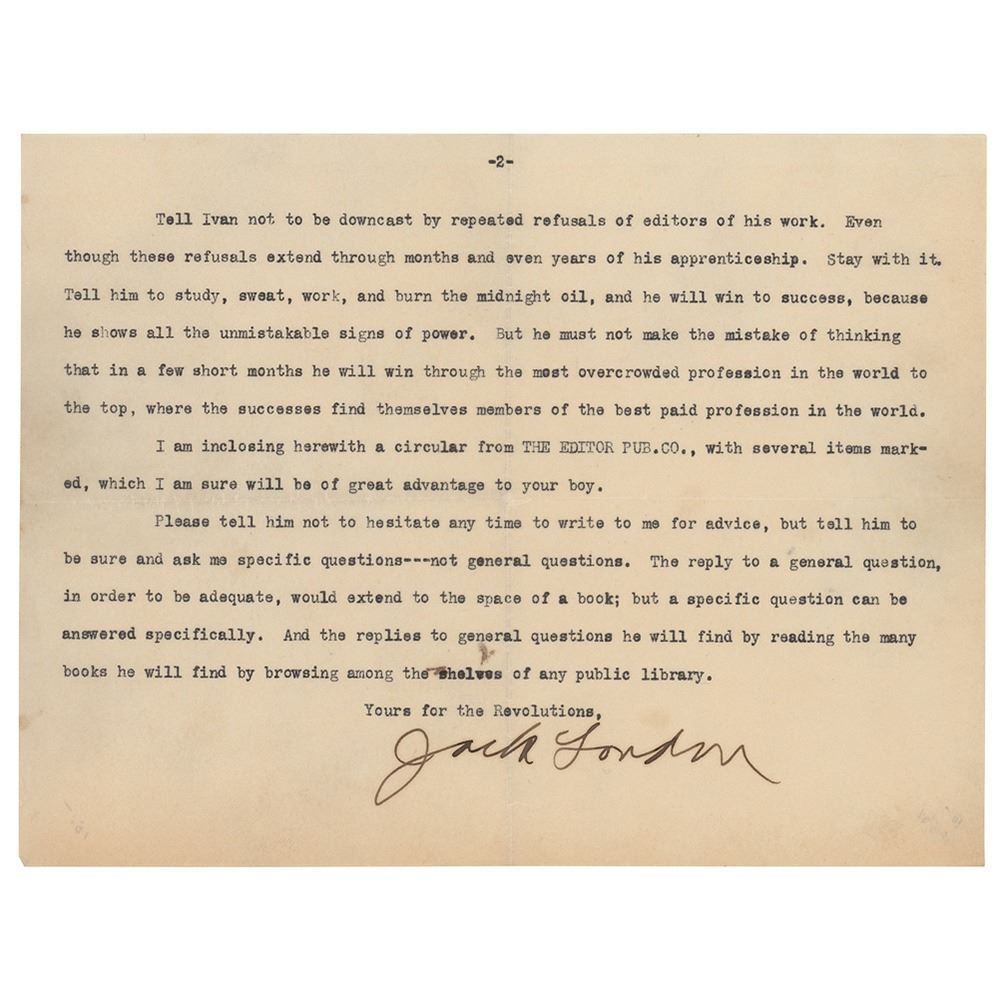 -2-

Tell Ivan not to be downcast by repeated refusals of editors of his work. Even though these refusals extend through months and even years of his apprenticeship. Stay with it. Tell him to study, sweat, work, and burn the midnight oil, and he will win to success, because he shows all the unmistakable signs of power. But he must not make the mistake of thinking that in a few short months he will win through the most overcrowded profession in the world to the top, where the successes find themselves members of the best paid profession in the world.

I am inclosing herewith a circular from THE EDITOR PUB.CO., with several items marked, which I am sure will be of great advantage to your boy.

Please tell him not to hesitate any time to write to me for advice, but tell him to be sure and ask me specific questions---not general questions. The reply to a general question, in order to be adequate, would extend to the space of a book; but a specific question can be answered specifically. And the replies to general questions he will find by reading the many books he will find by browsing among the shelves of any public library.

Yours for the Revolutions,

Jack London